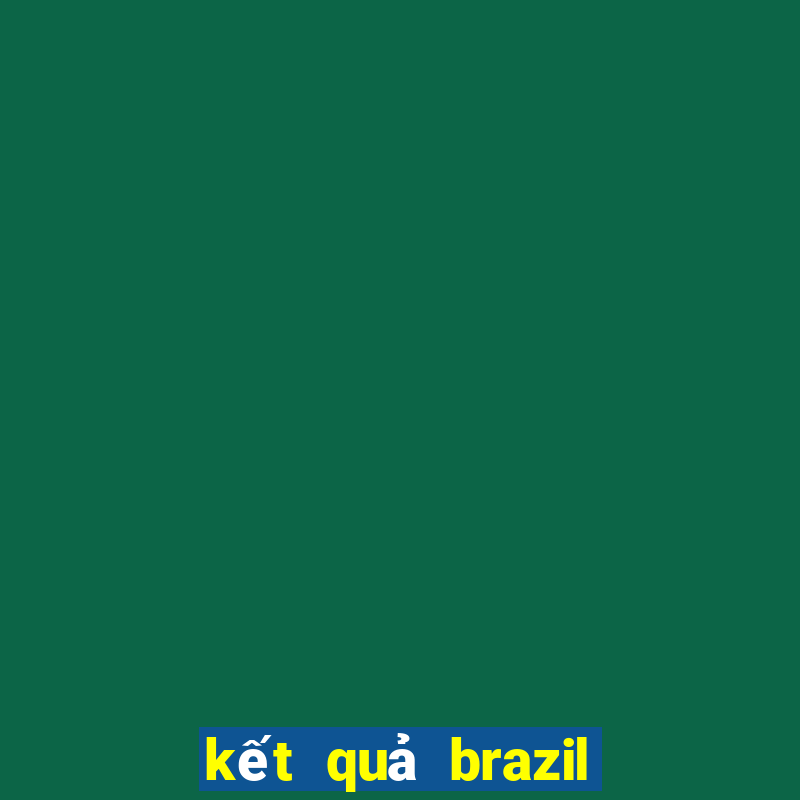 kết quả brazil